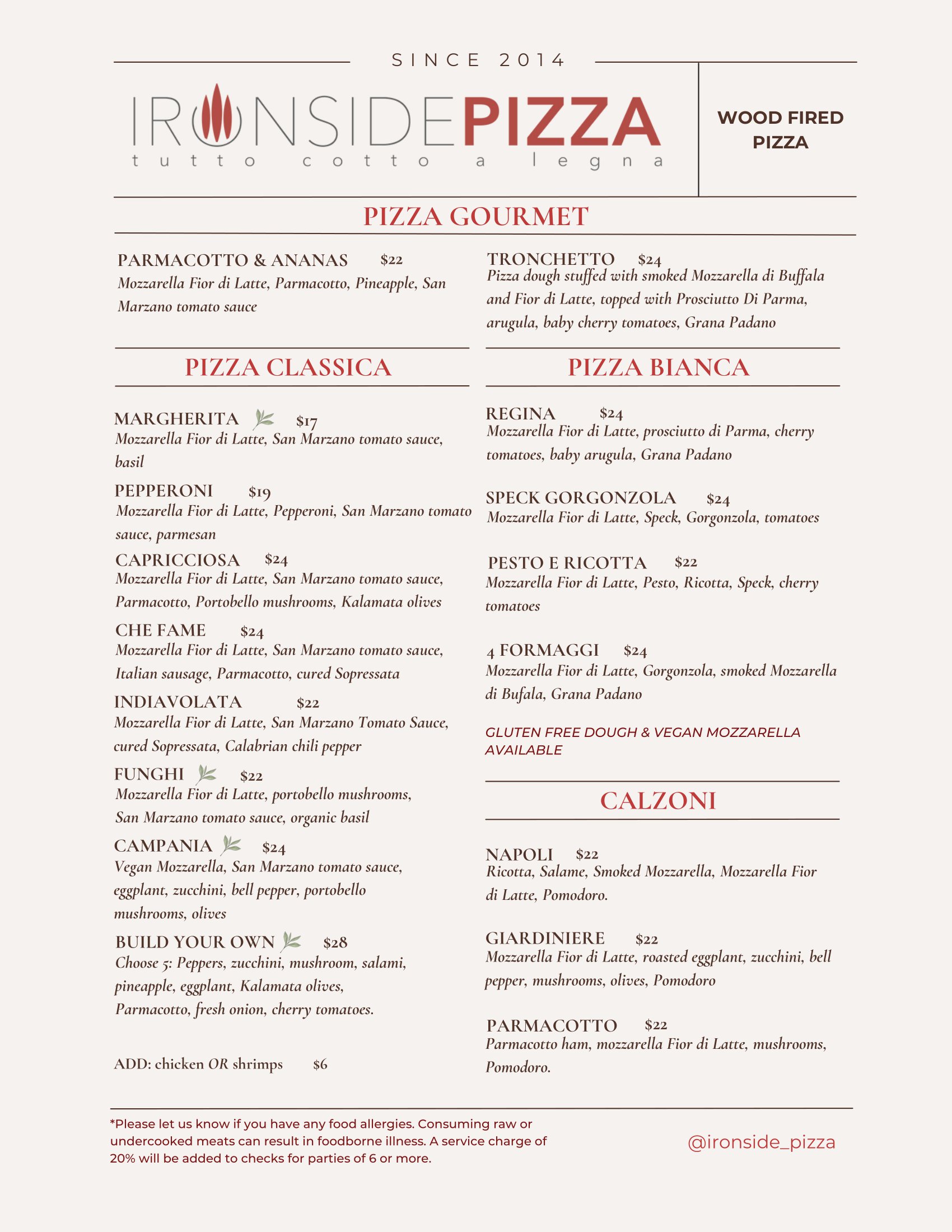 SINCE 2014

IRONSIDEPIZZA
tutto cotto a legna

WOOD FIRED PIZZA

PIZZA GOURMET

PARMACOTTO & ANANAS $22
Mozzarella Fior di Latte, Parmacotto, Pineapple, San Marzano tomato sauce

TRONCHETTO $24
Pizza dough stuffed with smoked Mozzarella di Buffala and Fior di Latte, topped with Prosciutto Di Parma, arugula, baby cherry tomatoes, Grana Padano

PIZZA CLASSICA

MARGHERITA $17
Mozzarella Fior di Latte, San Marzano tomato sauce, basil

PEPPERONI $19
Mozzarella Fior di Latte, Pepperoni, San Marzano tomato sauce, parmesan

CAPRICCIOSA $24
Mozzarella Fior di Latte, San Marzano tomato sauce, Parmacotto, Portobello mushrooms, Kalamata olives

CHE FAME $24
Mozzarella Fior di Latte, San Marzano tomato sauce, Italian sausage, Parmacotto, cured Sopressata

INDIAVOLATA $22
Mozzarella Fior di Latte, San Marzano Tomato Sauce, cured Sopressata, Calabrian chili pepper

FUNGHI $22
Mozzarella Fior di Latte, portobello mushrooms, San Marzano tomato sauce, organic basil

CAMPANIA $24
Vegan Mozzarella, San Marzano tomato sauce, eggplant, zucchini, bell pepper, portobello mushrooms, olives

BUILD YOUR OWN $28
Choose 5: Peppers, zucchini, mushroom, salami, pineapple, eggplant, Kalamata olives, Parmacotto, fresh onion, cherry tomatoes.

ADD: chicken OR shrimps $6

PIZZA BIANCA

REGINA $24
Mozzarella Fior di Latte, prosciutto di Parma, cherry tomatoes, baby arugula, Grana Padano

SPECK GORGONZOLA $24
Mozzarella Fior di Latte, Speck, Gorgonzola, tomatoes

PESTO E RICOTTA $22
Mozzarella Fior di Latte, Pesto, Ricotta, Speck, cherry tomatoes

4 FORMAGGI $24
Mozzarella Fior di Latte, Gorgonzola, smoked Mozzarella di Bufala, Grana Padano

GLUTEN FREE DOUGH & VEGAN MOZZARELLA AVAILABLE

CALZONI

NAPOLI $22
Ricotta, Salame, Smoked Mozzarella, Mozzarella Fior di Latte, Pomodoro.

GIARDINIERE $22
Mozzarella Fior di Latte, roasted eggplant, zucchini, bell pepper, mushrooms, olives, Pomodoro

PARMACOTTO $22
Parmacotto ham, mozzarella Fior di Latte, mushrooms, Pomodoro.

*Please let us know if you have any food allergies. Consuming raw or undercooked meats can result in foodborne illness. A service charge of 20% will be added to checks for parties of 6 or more.

@ironside_pizza